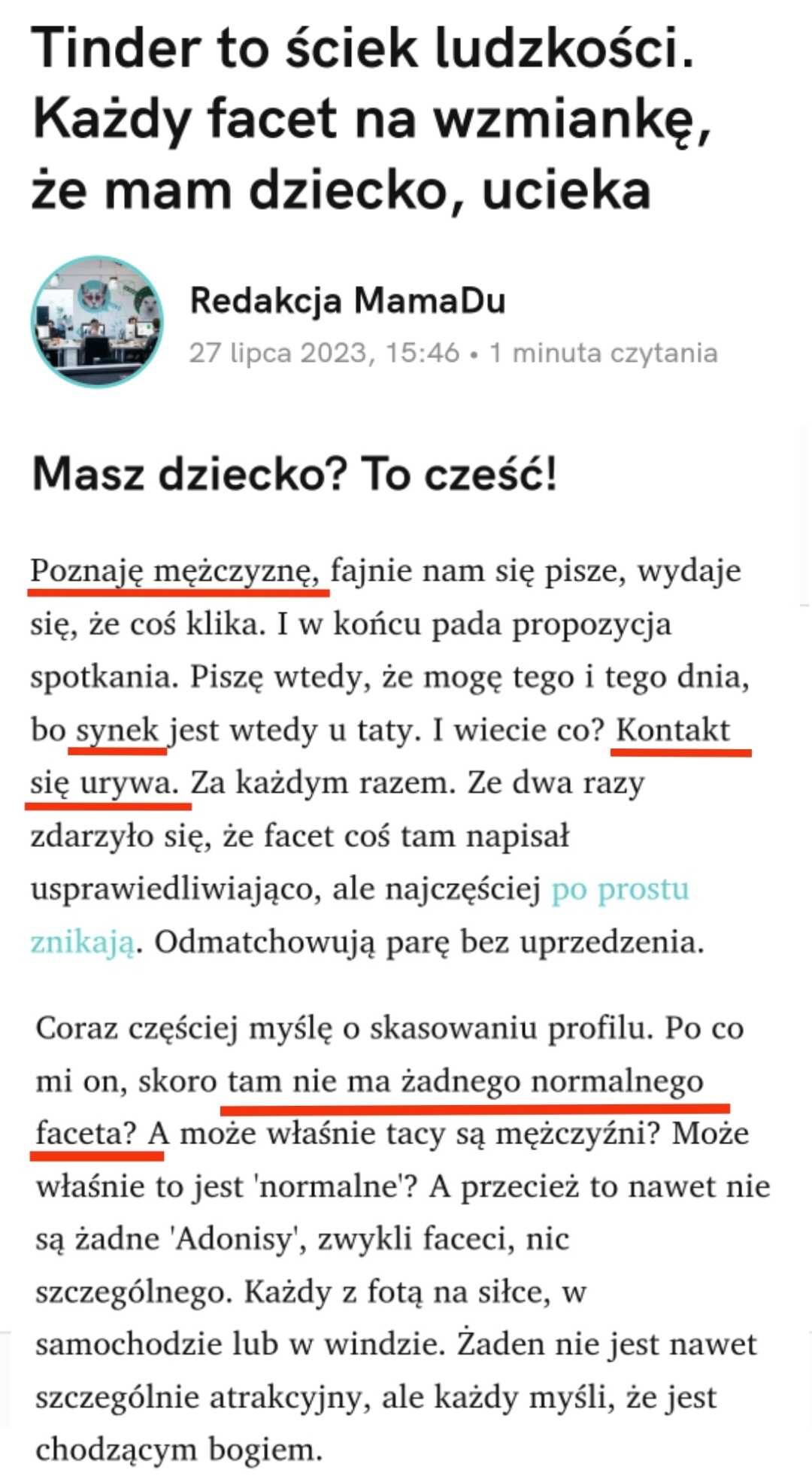 Tinder to ściek ludzkości. Każdy facet na wzmiankę, że mam dziecko, ucieka

Redakcja MamaDu
27 lipca 2023, 15:46 • 1 minuta czytania

Masz dziecko? To cześć!

Poznaję mężczyznę, fajnie nam się pisze, wydaje się, że coś klika. I w końcu pada propozycja spotkania. Piszę wtedy, że mogę tego i tego dnia, bo synek jest wtedy u taty. I wiecie co? Kontakt się urywa. Za każdym razem. Ze dwa razy zdarzyło się, że facet coś tam napisał usprawiedliwiająco, ale najczęściej po prostu znikają. Odmatchowują parę bez uprzedzenia.

Coraz częściej myślę o skasowaniu profilu. Po co mi on, skoro tam nie ma żadnego normalnego faceta? A może właśnie tacy są mężczyźni? Może właśnie to jest 'normalne'? A przecież to nawet nie są żadne 'Adonisy', zwykli faceci, nic szczególnego. Każdy z fotą na siłce, w samochodzie lub w windzie. Żaden nie jest nawet szczególnie atrakcyjny, ale każdy myśli, że jest chodzącym bogiem.